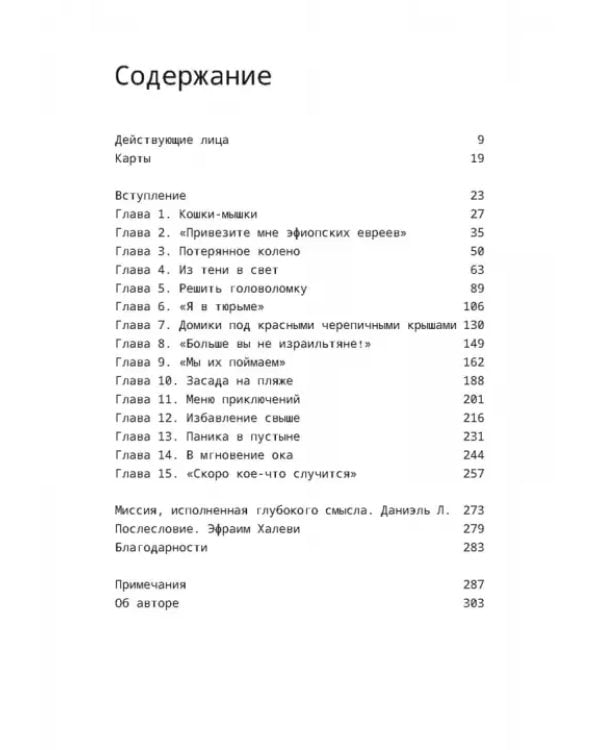 Содержание

Действующие лица 9
Карты 19

Вступление 23
Глава 1. Кошки-мышки 27
Глава 2. «Привезите мне эфиопских евреев» 35
Глава 3. Потерянное колено 50
Глава 4. Из тени в свет 63
Глава 5. Решить головоломку 89
Глава 6. «Я в тюрьме» 106
Глава 7. Домики под красными черепичными крышами 130
Глава 8. «Больше вы не израильтяне!» 149
Глава 9. «Мы их поймаем» 162
Глава 10. Засада на пляже 188
Глава 11. Меню приключений 201
Глава 12. Избавление свыше 216
Глава 13. Паника в пустыне 231
Глава 14. В мгновение ока 244
Глава 15. «Скоро кое-что случится» 257

Миссия, исполненная глубокого смысла. Даниэль Л. 273
Послесловие. Эфраим Халеви 279
Благодарности 283

Примечания 287
Об авторе 303